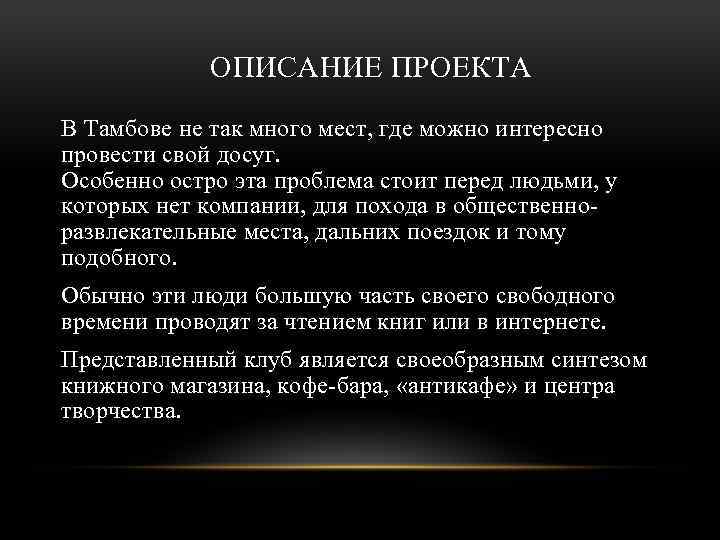 ОПИСАНИЕ ПРОЕКТА

В Тамбове не так много мест, где можно интересно провести свой досуг.
Особенно остро эта проблема стоит перед людьми, у которых нет компании, для похода в общественно-развлекательные места, дальних поездок и тому подобного.

Обычно эти люди большую часть своего свободного времени проводят за чтением книг или в интернете.

Представленный клуб является своеобразным синтезом книжного магазина, кофе-бара, «антикафе» и центра творчества.